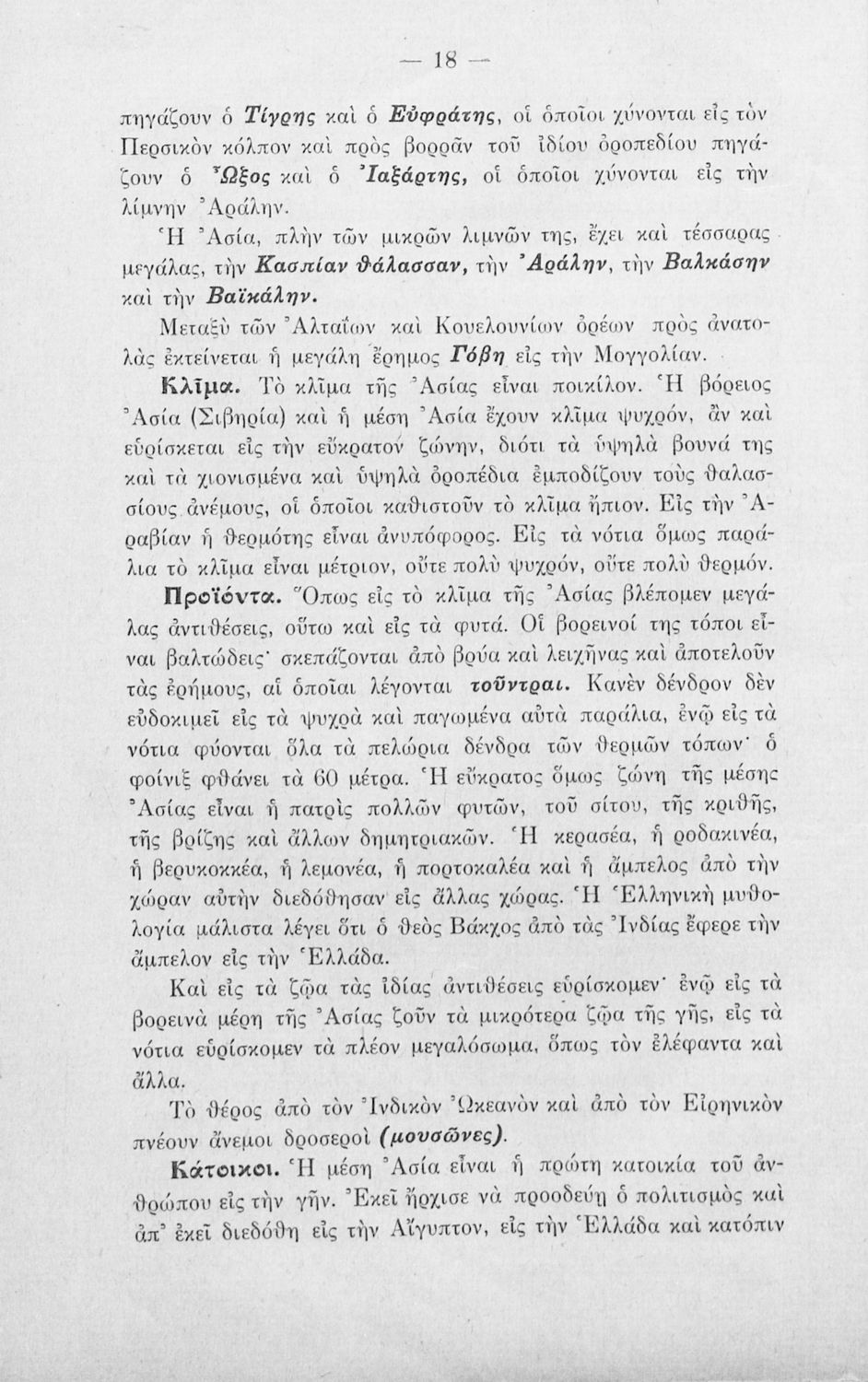 — 18 —

πηγάζουν ὁ Τίγρης καὶ ὁ Εὐφράτης, οἱ ὁποῖοι χύνονται εἰς τὸν Περσικὸν κόλπον καὶ πρὸς βορρᾶν τοῦ ἰδίου ὀροπεδίου πηγάζουν ὁ Ὦξος καὶ ὁ Ἰαξάρτης, οἱ ὁποῖοι χύνονται εἰς τὴν λίμνην Ἀράλην.

Ἡ Ἀσία, πλὴν τῶν μικρῶν λιμνῶν της, ἔχει καὶ τέσσαρας μεγάλας, τὴν Κασπίαν θάλασσαν, τὴν Ἀράλην, τὴν Βαλκάσην καὶ τὴν Βαϊκάλην.

Μεταξὺ τῶν Ἀλταΐων καὶ Κουελουνίων ὀρέων πρὸς ἀνατολὰς ἐκτείνεται ἡ μεγάλη ἔρημος Γόβη εἰς τὴν Μογγολίαν.

Κλῖμα. Τὸ κλῖμα τῆς Ἀσίας εἶναι ποικίλον. Ἡ βόρειος Ἀσία (Σιβηρία) καὶ ἡ μέση Ἀσία ἔχουν κλῖμα ψυχρόν, ἂν καὶ εὑρίσκεται εἰς τὴν εὔκρατον ζώνην, διότι τὰ ὑψηλὰ βουνά της καὶ τὰ χιονισμένα καὶ ὑψηλὰ ὀροπέδια ἐμποδίζουν τοὺς θαλασσίους ἀνέμους, οἱ ὁποῖοι καθιστοῦν τὸ κλῖμα ἤπιον. Εἰς τὴν Ἀραβίαν ἡ θερμότης εἶναι ἀνυπόφορος. Εἰς τὰ νότια ὅμως παράλια τὸ κλῖμα εἶναι μέτριον, οὔτε πολὺ ψυχρόν, οὔτε πολὺ θερμόν.

Προϊόντα. Ὅπως εἰς τὸ κλῖμα τῆς Ἀσίας βλέπομεν μεγάλας ἀντιθέσεις, οὕτω καὶ εἰς τὰ φυτά. Οἱ βορεινοί της τόποι εἶναι βαλτώδεις· σκεπάζονται ἀπὸ βρύα καὶ λειχῆνας καὶ ἀποτελοῦν τὰς ἐρήμους, αἱ ὁποῖαι λέγονται τοῦντραι. Κανὲν δένδρον δὲν εὐδοκιμεῖ εἰς τὰ ψυχρὰ καὶ παγωμένα αὐτὰ παράλια, ἐνῷ εἰς τὰ νότια φύονται ὅλα τὰ πελώρια δένδρα τῶν θερμῶν τόπων· ὁ φοίνιξ φθάνει τὰ 60 μέτρα. Ἡ εὔκρατος ὅμως ζώνη τῆς μέσης Ἀσίας εἶναι ἡ πατρὶς πολλῶν φυτῶν, τοῦ σίτου, τῆς κριθῆς, τῆς βρίζης καὶ ἄλλων δημητριακῶν. Ἡ κερασέα, ἡ ροδακινέα, ἡ βερυκοκκέα, ἡ λεμονέα, ἡ πορτοκαλέα καὶ ἡ ἄμπελος ἀπὸ τὴν χώραν αὐτὴν διεδόθησαν εἰς ἄλλας χώρας. Ἡ Ἑλληνικὴ μυθολογία μάλιστα λέγει ὅτι ὁ θεὸς Βάκχος ἀπὸ τὰς Ἰνδίας ἔφερε τὴν ἄμπελον εἰς τὴν Ἑλλάδα.

Καὶ εἰς τὰ ζῷα τὰς ἰδίας ἀντιθέσεις εὑρίσκομεν· ἐνῷ εἰς τὰ βορεινὰ μέρη τῆς Ἀσίας ζοῦν τὰ μικρότερα ζῷα τῆς γῆς, εἰς τὰ νότια εὑρίσκομεν τὰ πλέον μεγαλόσωμα, ὅπως τὸν ἐλέφαντα καὶ ἄλλα.

Τὸ θέρος ἀπὸ τὸν Ἰνδικὸν Ὠκεανὸν καὶ ἀπὸ τὸν Εἰρηνικὸν πνέουν ἄνεμοι δροσεροὶ (μουσῶνες).

Κάτοικοι. Ἡ μέση Ἀσία εἶναι ἡ πρώτη κατοικία τοῦ ἀνθρώπου εἰς τὴν γῆν. Ἐκεῖ ἤρχισε νὰ προοδεύῃ ὁ πολιτισμὸς καὶ ἀπ' ἐκεῖ διεδόθη εἰς τὴν Αἴγυπτον, εἰς τὴν Ἑλλάδα καὶ κατόπιν